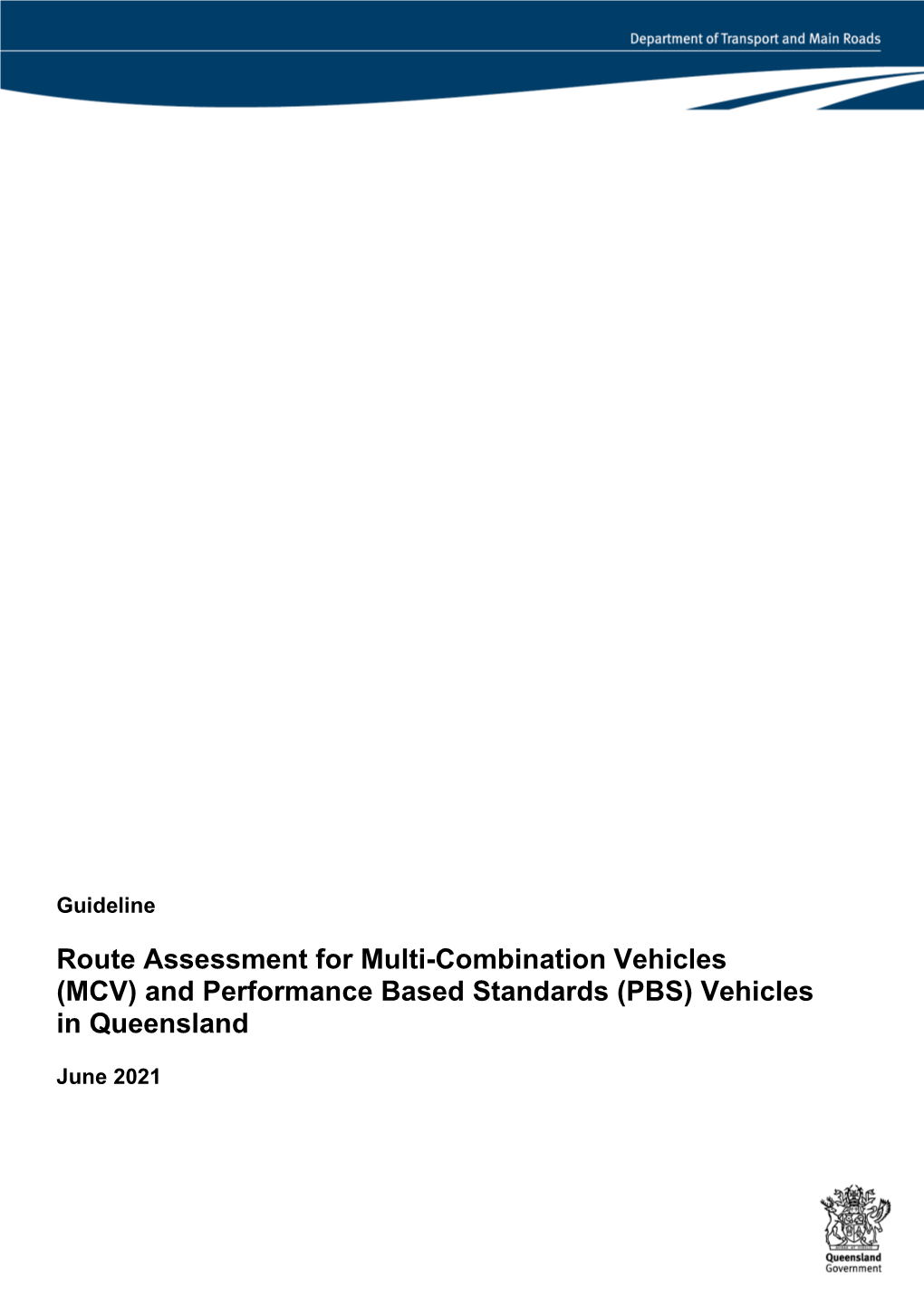 Department of Transport and Main Roads

Guideline

Route Assessment for Multi-Combination Vehicles (MCV) and Performance Based Standards (PBS) Vehicles in Queensland

June 2021

Queensland Government